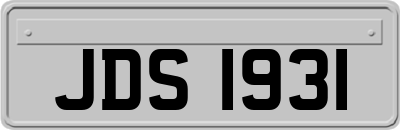 JDS 1931